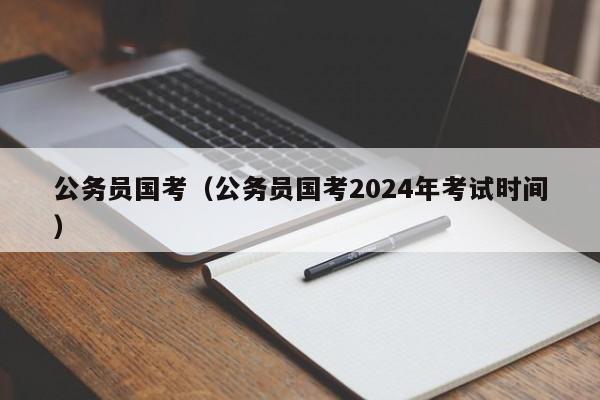 公务员国考（公务员国考2024年考试时间）